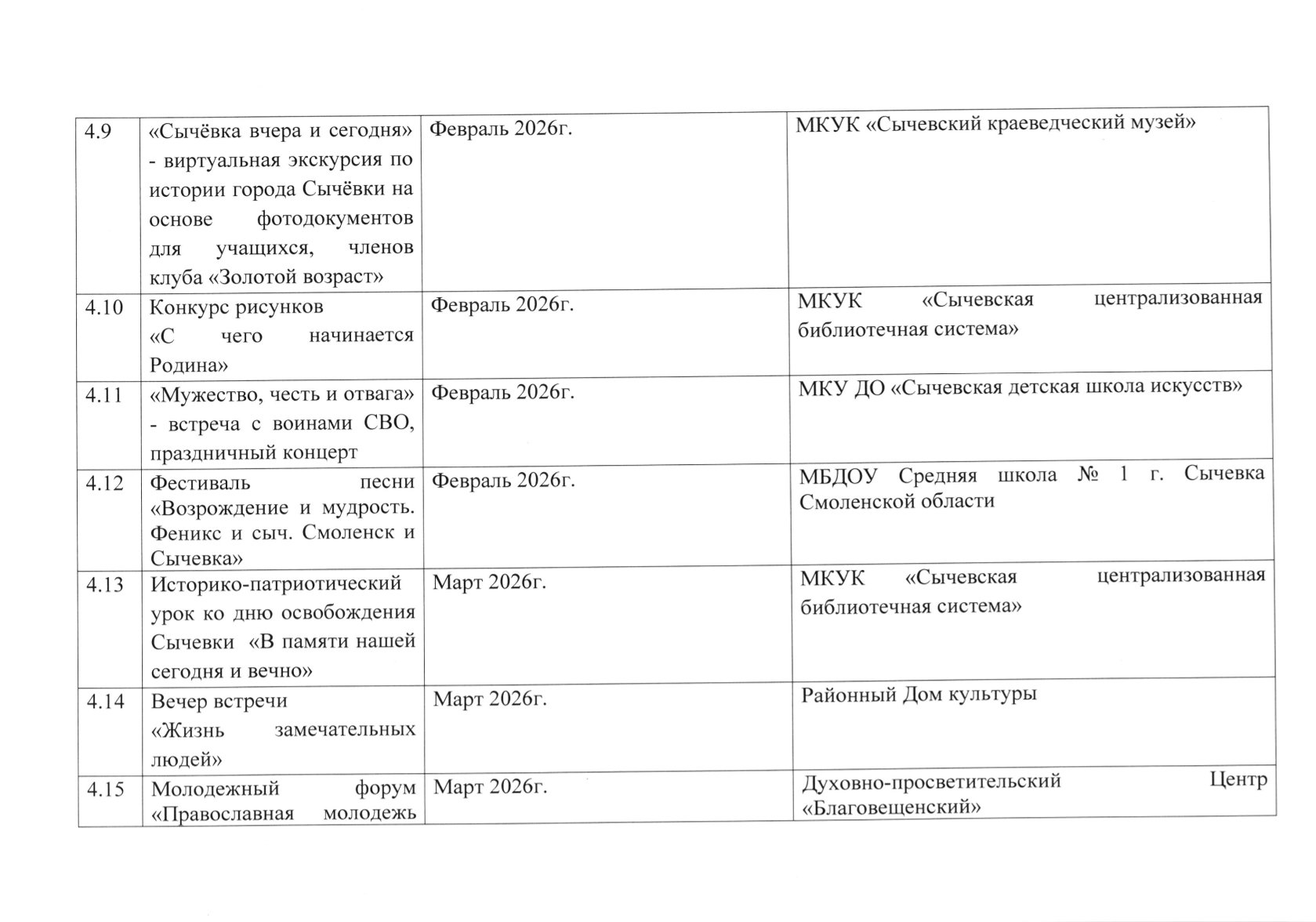 | 4.9 | «Сычёвка вчера и сегодня» - виртуальная экскурсия по истории города Сычёвки на основе фотодокументов для учащихся, членов клуба «Золотой возраст» | Февраль 2026г. | МКУК «Сычевский краеведческий музей» |
|---|---|---|---|
| 4.10 | Конкурс рисунков «С чего начинается Родина» | Февраль 2026г. | МКУК «Сычевская централизованная библиотечная система» |
| 4.11 | «Мужество, честь и отвага» - встреча с воинами СВО, праздничный концерт | Февраль 2026г. | МКУ ДО «Сычевская детская школа искусств» |
| 4.12 | Фестиваль песни «Возрождение и мудрость. Феникс и сыч. Смоленск и Сычевка» | Февраль 2026г. | МБДОУ Средняя школа № 1 г. Сычевка Смоленской области |
| 4.13 | Историко-патриотический урок ко дню освобождения Сычевки «В памяти нашей сегодня и вечно» | Март 2026г. | МКУК «Сычевская централизованная библиотечная система» |
| 4.14 | Вечер встречи «Жизнь замечательных людей» | Март 2026г. | Районный Дом культуры |
| 4.15 | Молодежный форум «Православная молодежь | Март 2026г. | Духовно-просветительский Центр «Благовещенский» |